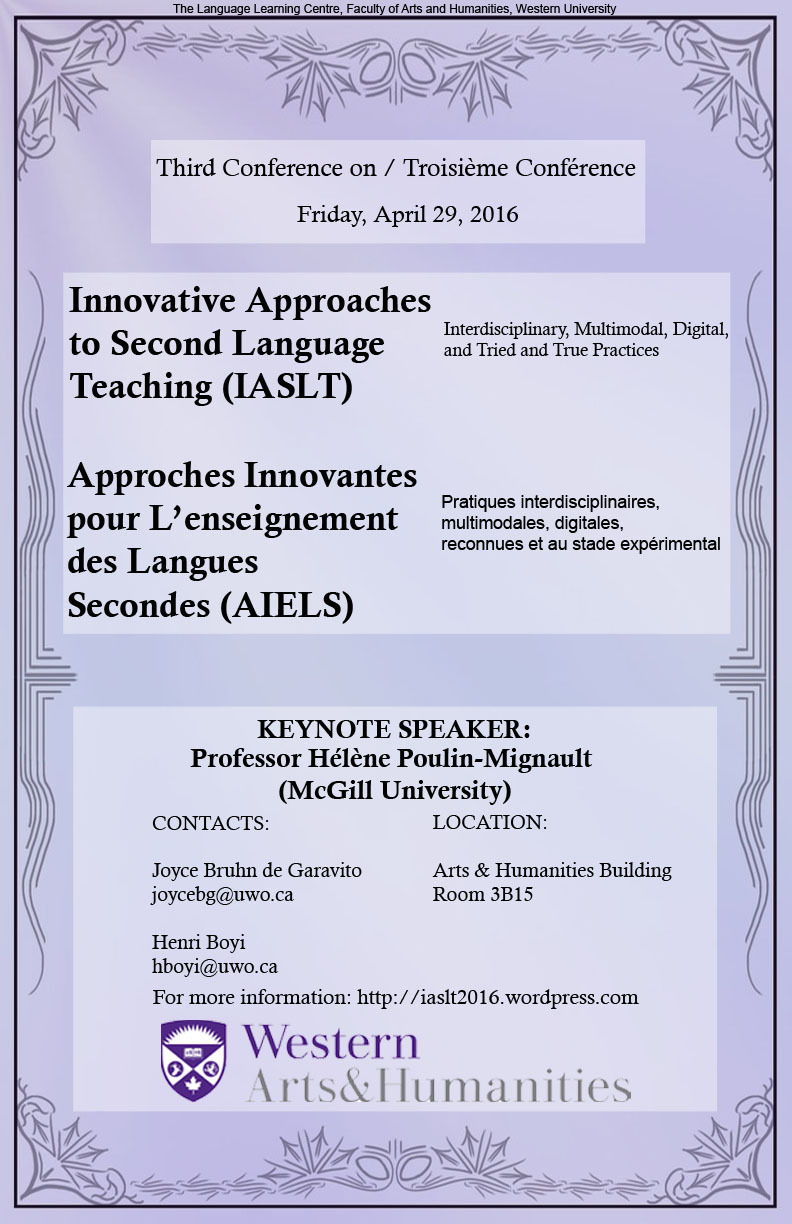 The Language Learning Centre, Faculty of Arts and Humanities, Western University

Third Conference on / Troisième Conférence

Friday, April 29, 2016

Innovative Approaches to Second Language Teaching (IASLT)

Interdisciplinary, Multimodal, Digital, and Tried and True Practices

Approches Innovantes pour L'enseignement des Langues Secondes (AIELS)

Pratiques interdisciplinaires, multimodales, digitales, reconnues et au stade expérimental

KEYNOTE SPEAKER:
Professor Hélène Poulin-Mignault
(McGill University)

CONTACTS:

Joyce Bruhn de Garavito
joycebg@uwo.ca

Henri Boyi
hboyi@uwo.ca

LOCATION:

Arts & Humanities Building
Room 3B15

For more information: http://iaslt2016.wordpress.com

Western
Arts&Humanities